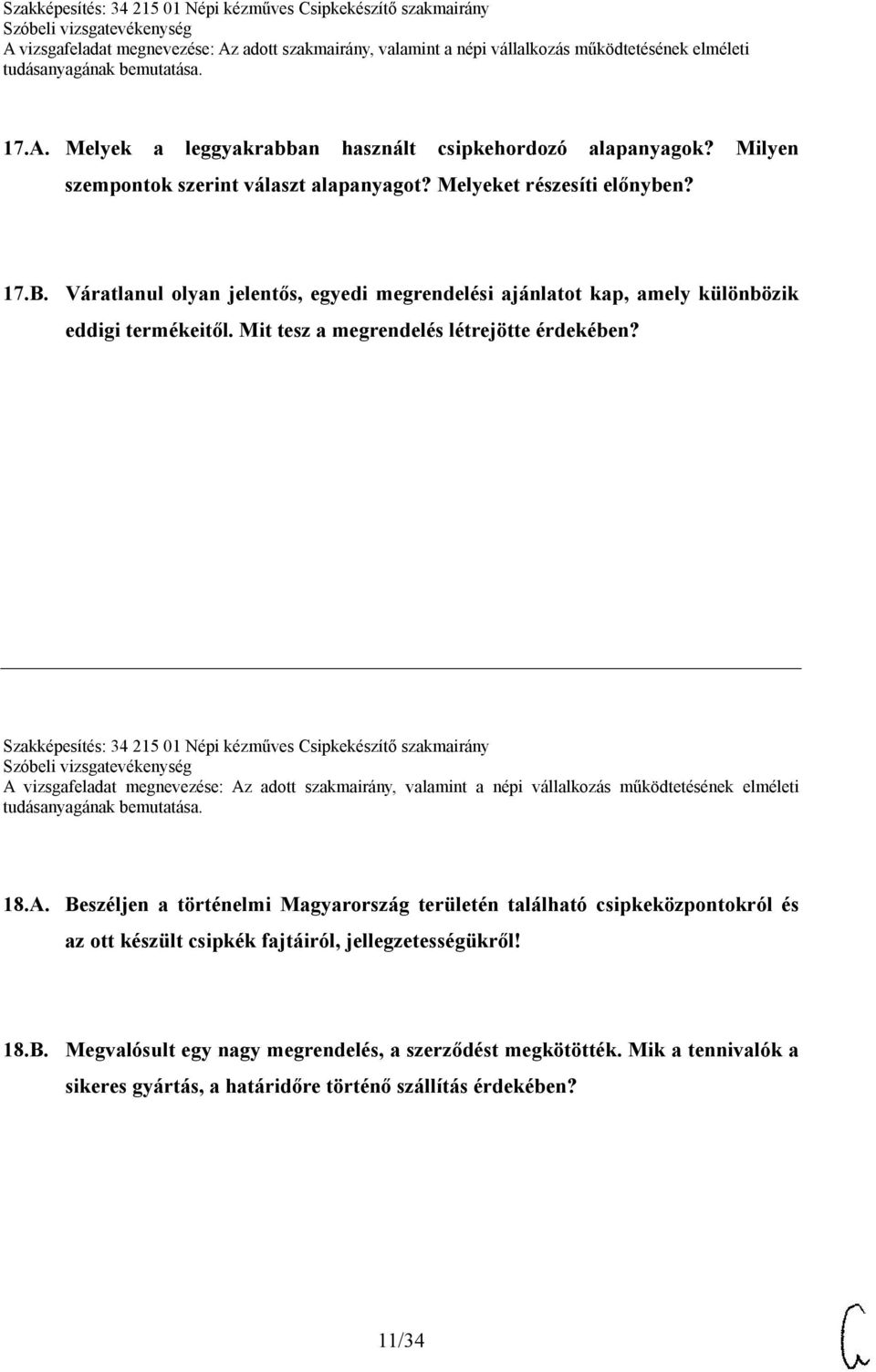 Szakképesítés: 34 215 01 Népi kézműves Csipkekészítő szakmairány
Szóbeli vizsgatevékenység
A vizsgafeladat megnevezése: Az adott szakmairány, valamint a népi vállalkozás működtetésének elméleti tudásanyagának bemutatása.

17.A. Melyek a leggyakrabban használt csipkehordozó alapanyagok? Milyen szempontok szerint választ alapanyagot? Melyeket részesíti előnyben?

17.B. Váratlanul olyan jelentős, egyedi megrendelési ajánlatot kap, amely különbözik eddigi termékeitől. Mit tesz a megrendelés létrejötte érdekében?

Szakképesítés: 34 215 01 Népi kézműves Csipkekészítő szakmairány
Szóbeli vizsgatevékenység
A vizsgafeladat megnevezése: Az adott szakmairány, valamint a népi vállalkozás működtetésének elméleti tudásanyagának bemutatása.

18.A. Beszéljen a történelmi Magyarország területén található csipkeközpontokról és az ott készült csipkék fajtáiról, jellegzetességükről!

18.B. Megvalósult egy nagy megrendelés, a szerződést megkötötték. Mik a tennivalók a sikeres gyártás, a határidőre történő szállítás érdekében?

11/34